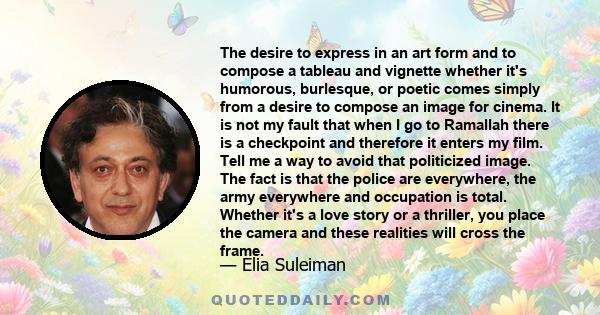 The desire to express in an art form and to compose a tableau and vignette whether it's humorous, burlesque, or poetic comes simply from a desire to compose an image for cinema. It is not my fault that when I go to Ramallah there is a checkpoint and therefore it enters my film. Tell me a way to avoid that politicized image. The fact is that the police are everywhere, the army everywhere and occupation is total. Whether it's a love story or a thriller, you place the camera and these realities will cross the frame.

— Elia Suleiman

QUOTEDDAILY.COM